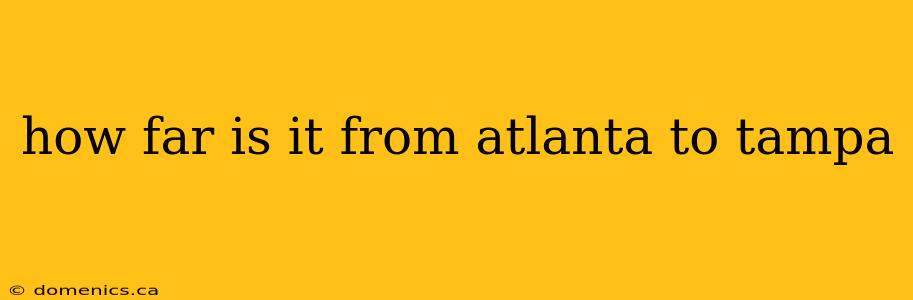 how far is it from atlanta to tampa

© domenics.ca